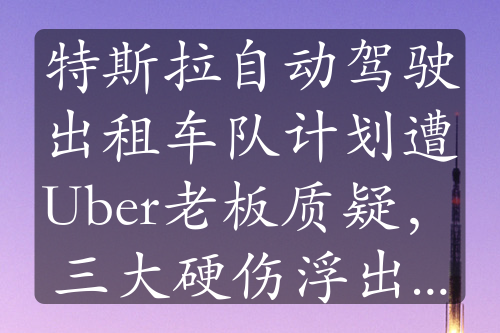 特斯拉自动驾驶出租车队计划遭Uber老板质疑，三大硬伤浮出...